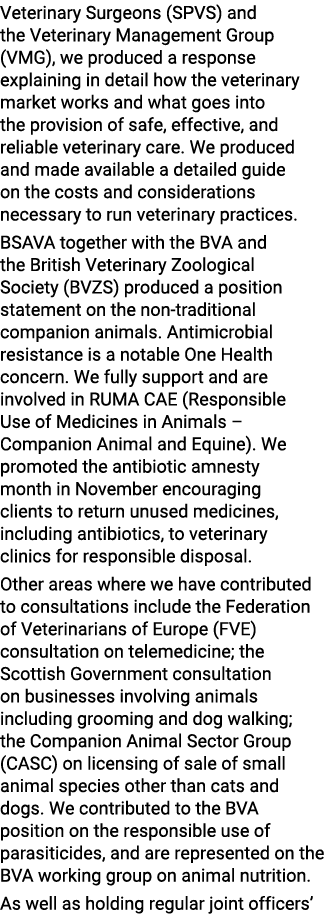 Veterinary Surgeons (SPVS) and the Veterinary Management Group (VMG), we produced a response explaining in detail how the veterinary market works and what goes into the provision of safe, effective, and reliable veterinary care. We produced and made available a detailed guide on the costs and considerations necessary to run veterinary practices.

BSAVA together with the BVA and the British Veterinary Zoological Society (BVZS) produced a position statement on the non-traditional companion animals. Antimicrobial resistance is a notable One Health concern. We fully support and are involved in RUMA CAE (Responsible Use of Medicines in Animals – Companion Animal and Equine). We promoted the antibiotic amnesty month in November encouraging clients to return unused medicines, including antibiotics, to veterinary clinics for responsible disposal.

Other areas where we have contributed to consultations include the Federation of Veterinarians of Europe (FVE) consultation on telemedicine; the Scottish Government consultation on businesses involving animals including grooming and dog walking; the Companion Animal Sector Group (CASC) on licensing of sale of small animal species other than cats and dogs. We contributed to the BVA position on the responsible use of parasiticides, and are represented on the BVA working group on animal nutrition.

As well as holding regular joint officers'